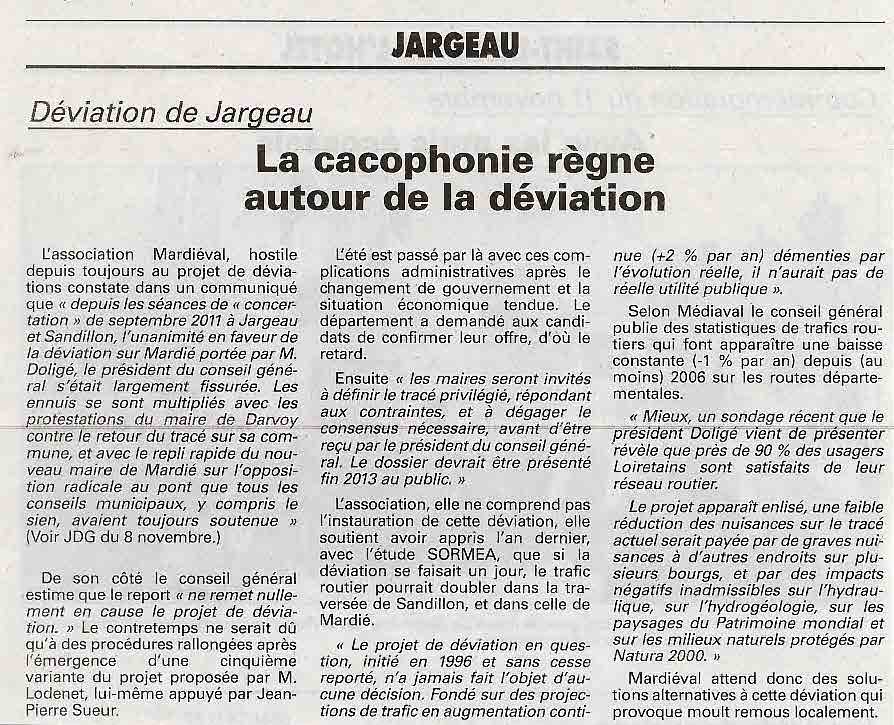 JARGEAU

Déviation de Jargeau

La cacophonie règne autour de la déviation

L'association Mardiéval, hostile depuis toujours au projet de déviations constate dans un communiqué que « depuis les séances de « concertation » de septembre 2011 à Jargeau et Sandillon, l'unanimité en faveur de la déviation sur Mardié portée par M. Doligé, le président du conseil général s'était largement fissurée. Les ennuis se sont multipliés avec les protestations du maire de Darvoy contre le retour du tracé sur sa commune, et avec le repli rapide du nouveau maire de Mardié sur l'opposition radicale au pont que tous les conseils municipaux, y compris le sien, avaient toujours soutenue » (Voir JDG du 8 novembre.)

De son côté le conseil général estime que le report « ne remet nullement en cause le projet de déviation. » Le contretemps ne serait dû qu'à des procédures rallongées après l'émergence d'une cinquième variante du projet proposée par M. Lodenet, lui-même appuyé par Jean-Pierre Sueur.

L'été est passé par là avec ces complications administratives après le changement de gouvernement et la situation économique tendue. Le département a demandé aux candidats de confirmer leur offre, d'où le retard.

Ensuite « les maires seront invités à définir le tracé privilégié, répondant aux contraintes, et à dégager le consensus nécessaire, avant d'être reçu par le président du conseil général. Le dossier devrait être présenté fin 2013 au public. »

L'association, elle ne comprend pas l'instauration de cette déviation, elle soutient avoir appris l'an dernier, avec l'étude SORMEA, que si la déviation se faisait un jour, le trafic routier pourrait doubler dans la traversée de Sandillon, et dans celle de Mardié.

« Le projet de déviation en question, initié en 1996 et sans cesse reporté, n'a jamais fait l'objet d'aucune décision. Fondé sur des projections de trafic en augmentation continue (+2 % par an) démenties par l'évolution réelle, il n'aurait pas de réelle utilité publique ».

Selon Médiaval le conseil général publie des statistiques de trafics routiers qui font apparaître une baisse constante (-1 % par an) depuis (au moins) 2006 sur les routes départementales.

« Mieux, un sondage récent que le président Doligé vient de présenter révèle que près de 90 % des usagers Loiretains sont satisfaits de leur réseau routier.

Le projet apparaît enlisé, une faible réduction des nuisances sur le tracé actuel serait payée par de graves nuisances à d'autres endroits sur plusieurs bourgs, et par des impacts négatifs inadmissibles sur l'hydraulique, sur l'hydrogéologie, sur les paysages du Patrimoine mondial et sur les milieux naturels protégés par Natura 2000. »

Mardiéval attend donc des solutions alternatives à cette déviation qui provoque moult remous localement.